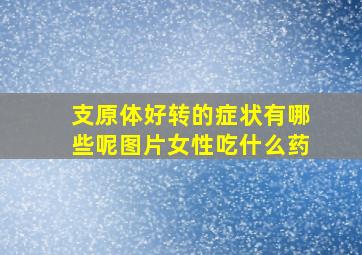 支原体好转的症状有哪些呢图片女性吃什么药